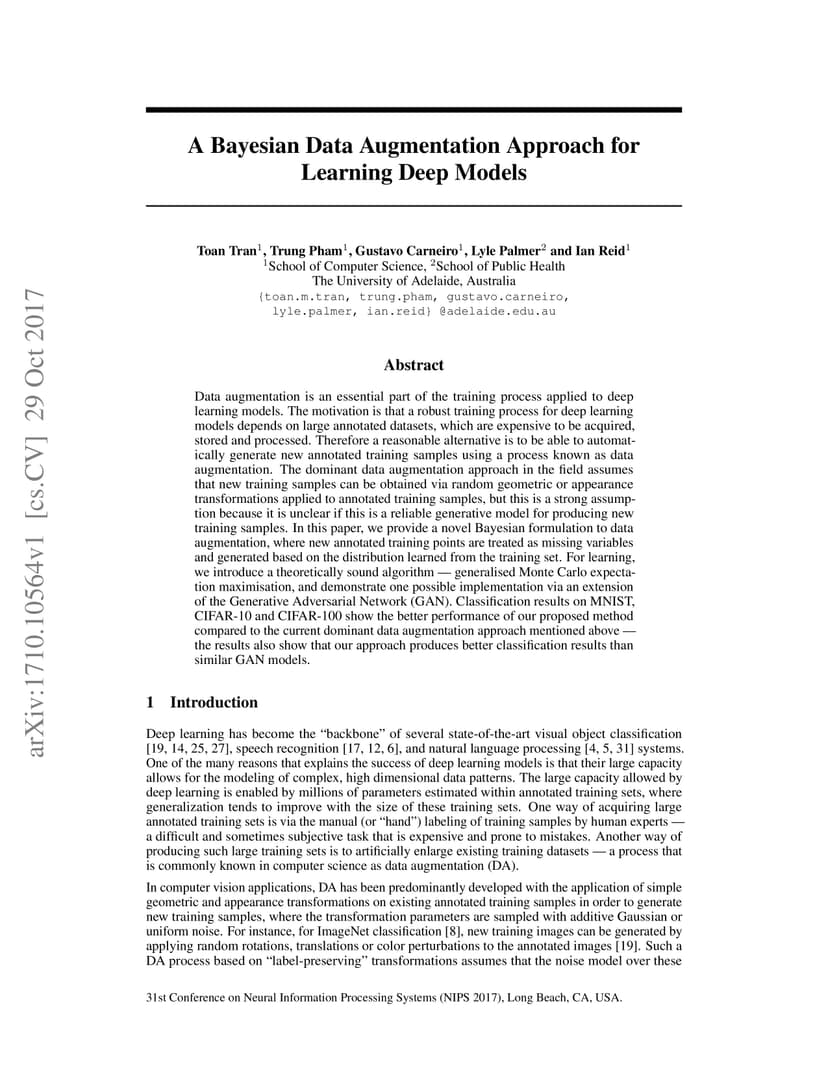 arXiv:1710.10564v1 [cs.CV] 29 Oct 2017

A Bayesian Data Augmentation Approach for Learning Deep Models

Toan Tran$^1$, Trung Pham$^1$, Gustavo Carneiro$^1$, Lyle Palmer$^2$ and Ian Reid$^1$
$^1$School of Computer Science, $^2$School of Public Health
The University of Adelaide, Australia
{toan.m.tran, trung.pham, gustavo.carneiro, lyle.palmer, ian.reid} @adelaide.edu.au

Abstract

Data augmentation is an essential part of the training process applied to deep learning models. The motivation is that a robust training process for deep learning models depends on large annotated datasets, which are expensive to be acquired, stored and processed. Therefore a reasonable alternative is to be able to automatically generate new annotated training samples using a process known as data augmentation. The dominant data augmentation approach in the field assumes that new training samples can be obtained via random geometric or appearance transformations applied to annotated training samples, but this is a strong assumption because it is unclear if this is a reliable generative model for producing new training samples. In this paper, we provide a novel Bayesian formulation to data augmentation, where new annotated training points are treated as missing variables and generated based on the distribution learned from the training set. For learning, we introduce a theoretically sound algorithm — generalised Monte Carlo expectation maximisation, and demonstrate one possible implementation via an extension of the Generative Adversarial Network (GAN). Classification results on MNIST, CIFAR-10 and CIFAR-100 show the better performance of our proposed method compared to the current dominant data augmentation approach mentioned above — the results also show that our approach produces better classification results than similar GAN models.

1 Introduction

Deep learning has become the “backbone” of several state-of-the-art visual object classification [19, 14, 25, 27], speech recognition [17, 12, 6], and natural language processing [4, 5, 31] systems. One of the many reasons that explains the success of deep learning models is that their large capacity allows for the modeling of complex, high dimensional data patterns. The large capacity allowed by deep learning is enabled by millions of parameters estimated within annotated training sets, where generalization tends to improve with the size of these training sets. One way of acquiring large annotated training sets is via the manual (or “hand”) labeling of training samples by human experts — a difficult and sometimes subjective task that is expensive and prone to mistakes. Another way of producing such large training sets is to artificially enlarge existing training datasets — a process that is commonly known in computer science as data augmentation (DA).

In computer vision applications, DA has been predominantly developed with the application of simple geometric and appearance transformations on existing annotated training samples in order to generate new training samples, where the transformation parameters are sampled with additive Gaussian or uniform noise. For instance, for ImageNet classification [8], new training images can be generated by applying random rotations, translations or color perturbations to the annotated images [19]. Such a DA process based on “label-preserving” transformations assumes that the noise model over these

31st Conference on Neural Information Processing Systems (NIPS 2017), Long Beach, CA, USA.